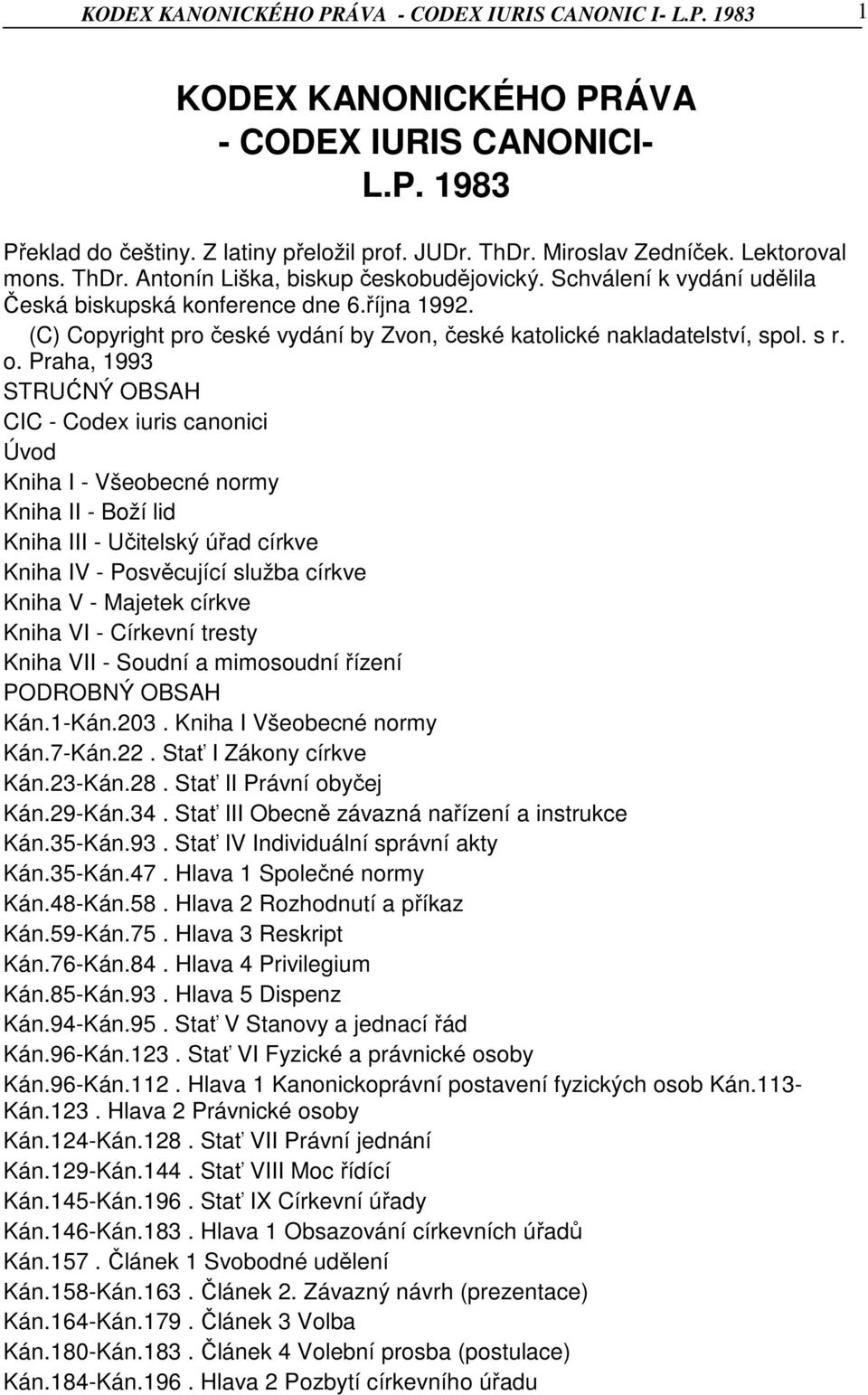 KODEX KANONICKÉHO PRÁVA - CODEX IURIS CANONIC I- L.P. 1983 1

KODEX KANONICKÉHO PRÁVA - CODEX IURIS CANONICI- L.P. 1983

Překlad do češtiny. Z latiny přeložil prof. JUDr. ThDr. Miroslav Zedníček. Lektoroval mons. ThDr. Antonín Liška, biskup českobudějovický. Schválení k vydání udělila Česká biskupská konference dne 6.října 1992.
(C) Copyright pro české vydání by Zvon, české katolické nakladatelství, spol. s r. o. Praha, 1993
STRUĆNÝ OBSAH
CIC - Codex iuris canonici
Úvod
Kniha I - Všeobecné normy
Kniha II - Boží lid
Kniha III - Učitelský úřad církve
Kniha IV - Posvěcující služba církve
Kniha V - Majetek církve
Kniha VI - Církevní tresty
Kniha VII - Soudní a mimosoudní řízení
PODROBNÝ OBSAH
Kán.1-Kán.203 . Kniha I Všeobecné normy
Kán.7-Kán.22 . Stať I Zákony církve
Kán.23-Kán.28 . Stať II Právní obyčej
Kán.29-Kán.34 . Stať III Obecně závazná nařízení a instrukce
Kán.35-Kán.93 . Stať IV Individuální správní akty
Kán.35-Kán.47 . Hlava 1 Společné normy
Kán.48-Kán.58 . Hlava 2 Rozhodnutí a příkaz
Kán.59-Kán.75 . Hlava 3 Reskript
Kán.76-Kán.84 . Hlava 4 Privilegium
Kán.85-Kán.93 . Hlava 5 Dispenz
Kán.94-Kán.95 . Stať V Stanovy a jednací řád
Kán.96-Kán.123 . Stať VI Fyzické a právnické osoby
Kán.96-Kán.112 . Hlava 1 Kanonickoprávní postavení fyzických osob Kán.113-Kán.123 . Hlava 2 Právnické osoby
Kán.124-Kán.128 . Stať VII Právní jednání
Kán.129-Kán.144 . Stať VIII Moc řídící
Kán.145-Kán.196 . Stať IX Církevní úřady
Kán.146-Kán.183 . Hlava 1 Obsazování církevních úřadů
Kán.157 . Článek 1 Svobodné udělení
Kán.158-Kán.163 . Článek 2. Závazný návrh (prezentace)
Kán.164-Kán.179 . Článek 3 Volba
Kán.180-Kán.183 . Článek 4 Volební prosba (postulace)
Kán.184-Kán.196 . Hlava 2 Pozbytí církevního úřadu